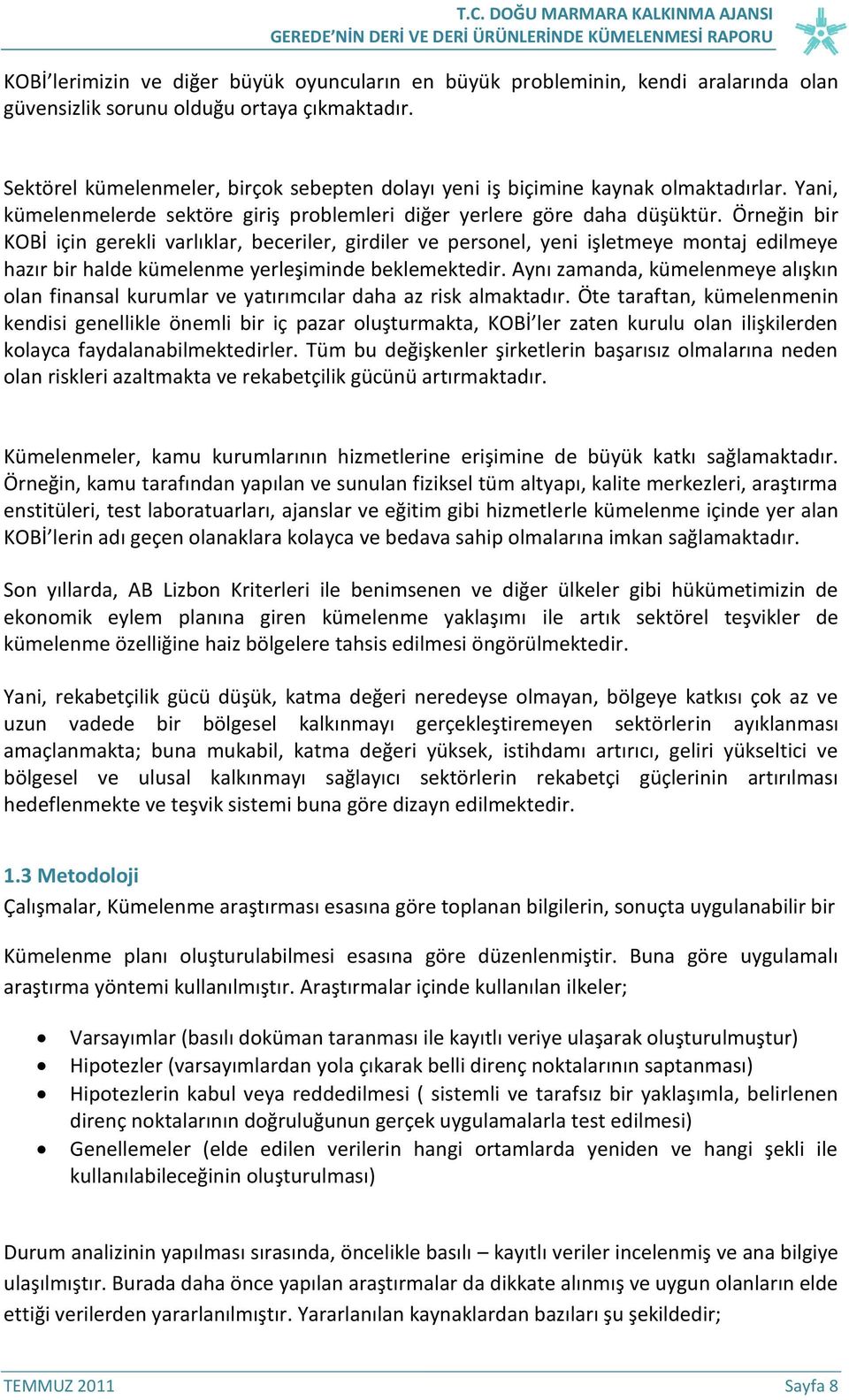 T.C. DOĞU MARMARA KALKINMA AJANSI
GEREDE'NİN DERİ VE DERİ ÜRÜNLERİNDE KÜMELENMESİ RAPORU

KOBİ'lerimizin ve diğer büyük oyuncuların en büyük probleminin, kendi aralarında olan güvensizlik sorunu olduğu ortaya çıkmaktadır.

Sektörel kümelenmeler, birçok sebepten dolayı yeni iş biçimine kaynak olmaktadırlar. Yani, kümelenmelerde sektöre giriş problemleri diğer yerlere göre daha düşüktür. Örneğin bir KOBİ için gerekli varlıklar, beceriler, girdiler ve personel, yeni işletmeye montaj edilmeye hazır bir halde kümelenme yerleşiminde beklemektedir. Aynı zamanda, kümelenmeye alışkın olan finansal kurumlar ve yatırımcılar daha az risk almaktadır. Öte taraftan, kümelenmenin kendisi genellikle önemli bir iç pazar oluşturmakta, KOBİ'ler zaten kurulu olan ilişkilerden kolayca faydalanabilmektedirler. Tüm bu değişkenler şirketlerin başarısız olmalarına neden olan riskleri azaltmakta ve rekabetçilik gücünü artırmaktadır.

Kümelenmeler, kamu kurumlarının hizmetlerine erişimine de büyük katkı sağlamaktadır. Örneğin, kamu tarafından yapılan ve sunulan fiziksel tüm altyapı, kalite merkezleri, araştırma enstitüleri, test laboratuarları, ajanslar ve eğitim gibi hizmetlerle kümelenme içinde yer alan KOBİ'lerin adı geçen olanaklara kolayca ve bedava sahip olmalarına imkan sağlamaktadır.

Son yıllarda, AB Lizbon Kriterleri ile benimsenen ve diğer ülkeler gibi hükümetimizin de ekonomik eylem planına giren kümelenme yaklaşımı ile artık sektörel teşvikler de kümelenme özelliğine haiz bölgelere tahsis edilmesi öngörülmektedir.

Yani, rekabetçilik gücü düşük, katma değeri neredeyse olmayan, bölgeye katkısı çok az ve uzun vadede bir bölgesel kalkınmayı gerçekleştiremeyen sektörlerin ayıklanması amaçlanmakta; buna mukabil, katma değeri yüksek, istihdamı artırıcı, geliri yükseltici ve bölgesel ve ulusal kalkınmayı sağlayıcı sektörlerin rekabetçi güçlerinin artırılması hedeflenmekte ve teşvik sistemi buna göre dizayn edilmektedir.

1.3 Metodoloji
Çalışmalar, Kümelenme araştırması esasına göre toplanan bilgilerin, sonuçta uygulanabilir bir

Kümelenme planı oluşturulabilmesi esasına göre düzenlenmiştir. Buna göre uygulamalı araştırma yöntemi kullanılmıştır. Araştırmalar içinde kullanılan ilkeler;

• Varsayımlar (basılı doküman taranması ile kayıtlı veriye ulaşarak oluşturulmuştur)
• Hipotezler (varsayımlardan yola çıkarak belli direnç noktalarının saptanması)
• Hipotezlerin kabul veya reddedilmesi ( sistemli ve tarafsız bir yaklaşımla, belirlenen direnç noktalarının doğruluğunun gerçek uygulamalarla test edilmesi)
• Genellemeler (elde edilen verilerin hangi ortamlarda yeniden ve hangi şekli ile kullanılabileceğinin oluşturulması)

Durum analizinin yapılması sırasında, öncelikle basılı – kayıtlı veriler incelenmiş ve ana bilgiye ulaşılmıştır. Burada daha önce yapılan araştırmalar da dikkate alınmış ve uygun olanların elde ettiği verilerden yararlanılmıştır. Yararlanılan kaynaklardan bazıları şu şekildedir;

TEMMUZ 2011
Sayfa 8